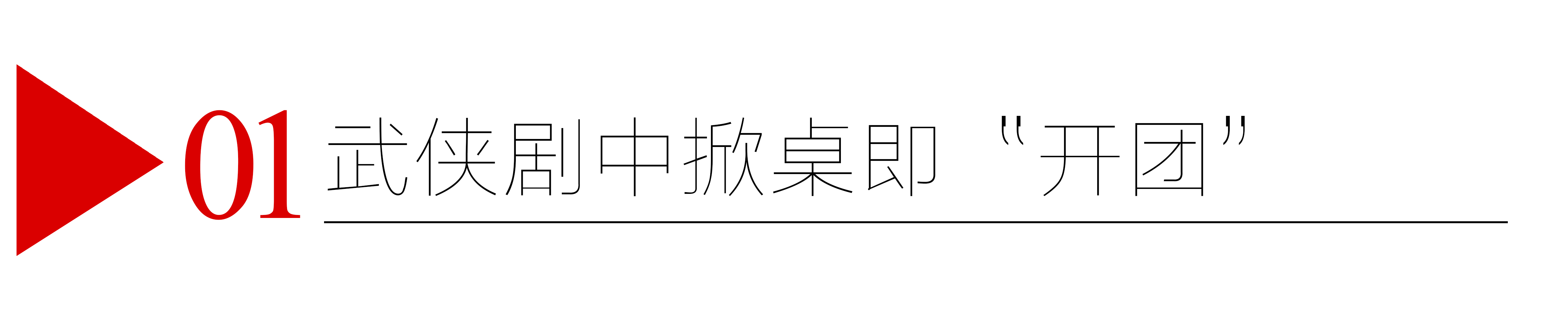 01 武侠剧中掀桌即“开团”